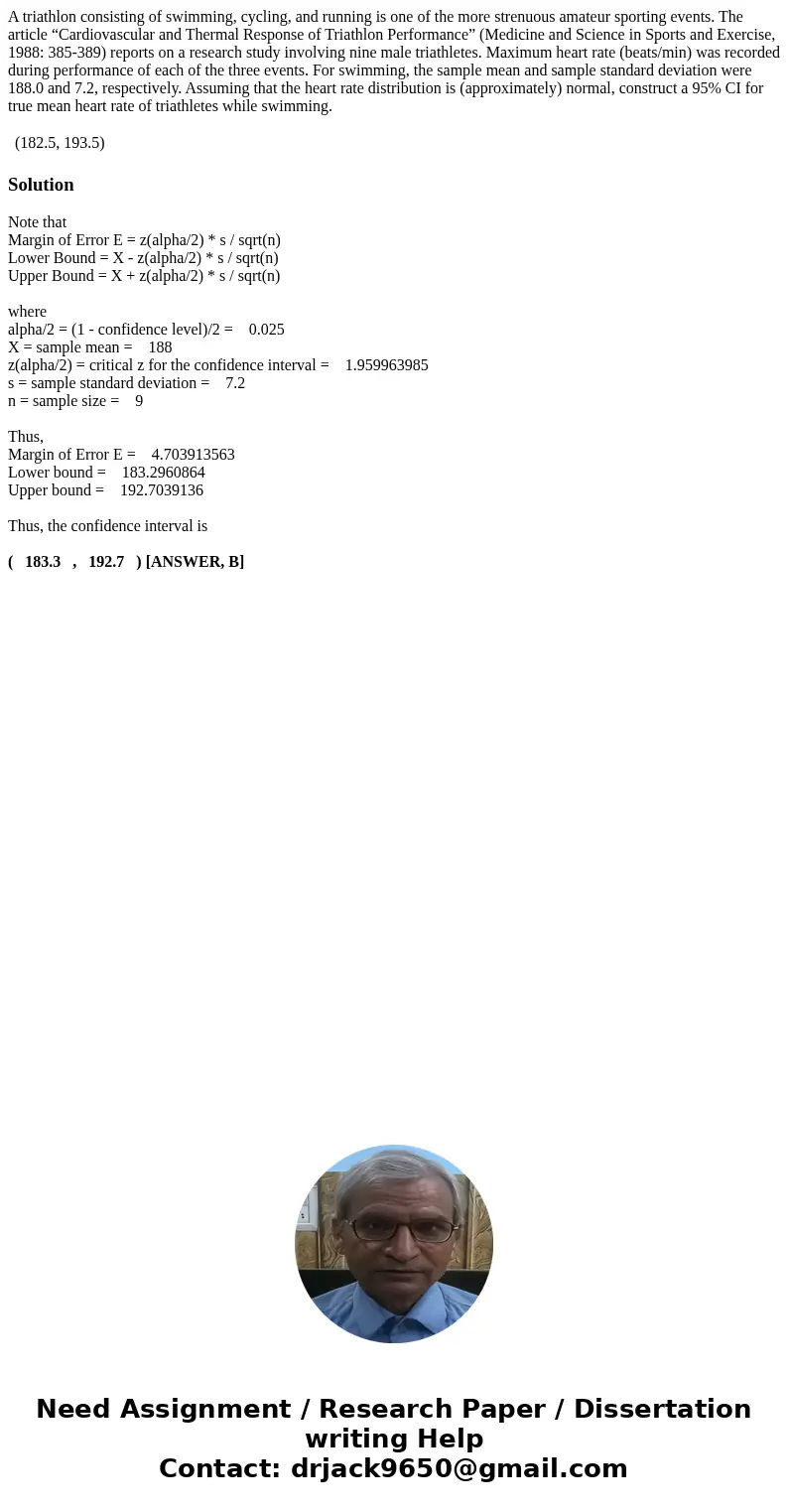 A triathlon consisting of swimming, cycling, and running is one of the more strenuous amateur sporting events. The article “Cardiovascular and Thermal Response of Triathlon Performance” (Medicine and Science in Sports and Exercise, 1988: 385-389) reports on a research study involving nine male triathletes. Maximum heart rate (beats/min) was recorded during performance of each of the three events. For swimming, the sample mean and sample standard deviation were 188.0 and 7.2, respectively. Assuming that the heart rate distribution is (approximately) normal, construct a 95% CI for true mean heart rate of triathletes while swimming.

(182.5, 193.5)

Solution

Note that
Margin of Error E = z(alpha/2) * s / sqrt(n)
Lower Bound = X - z(alpha/2) * s / sqrt(n)
Upper Bound = X + z(alpha/2) * s / sqrt(n)

where
alpha/2 = (1 - confidence level)/2 = 0.025
X = sample mean = 188
z(alpha/2) = critical z for the confidence interval = 1.959963985
s = sample standard deviation = 7.2
n = sample size = 9

Thus,
Margin of Error E = 4.703913563
Lower bound = 183.2960864
Upper bound = 192.7039136

Thus, the confidence interval is

( 183.3 , 192.7 ) [ANSWER, B]

Need Assignment / Research Paper / Dissertation writing Help
Contact: drjack9650@gmail.com